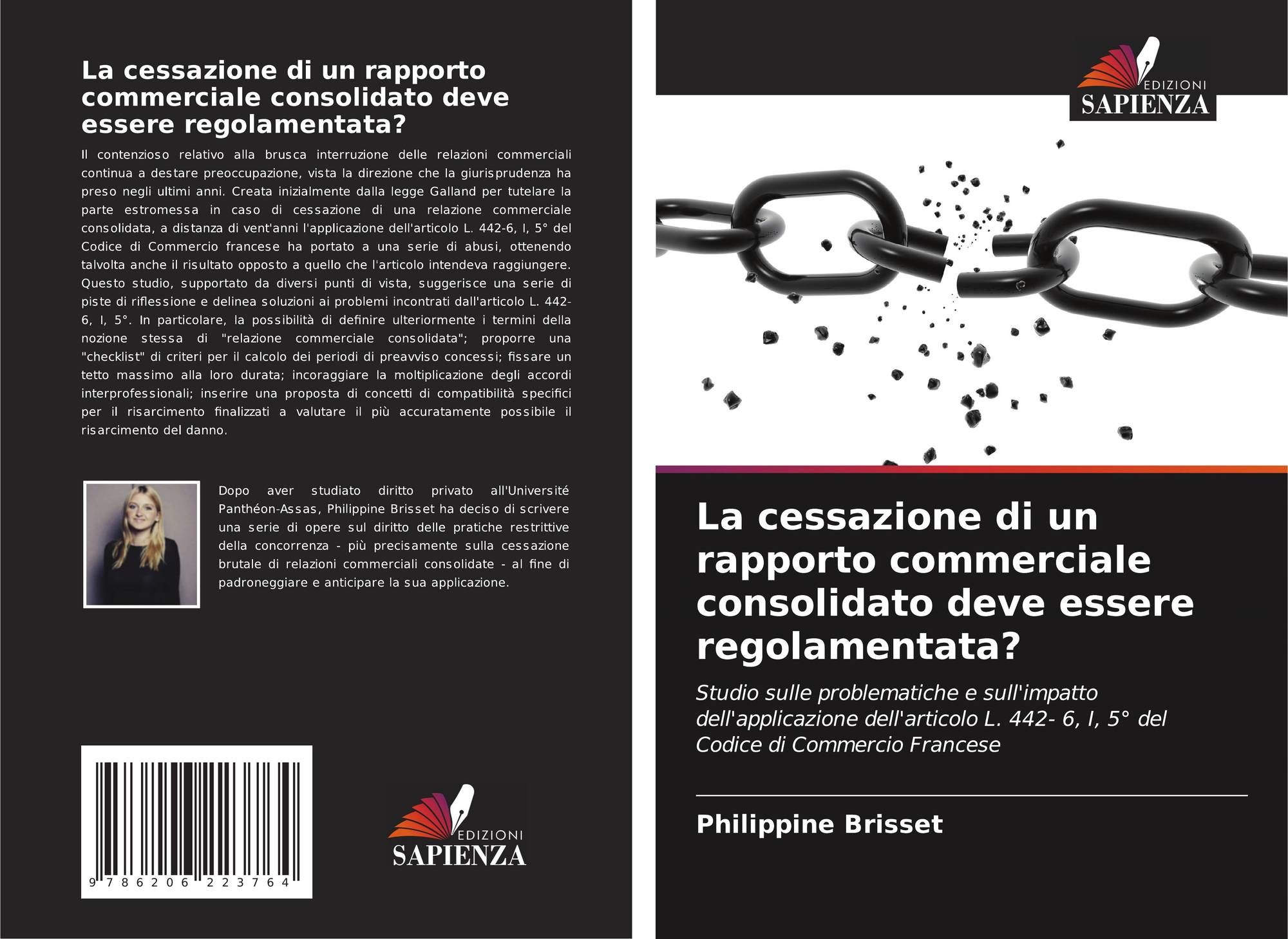 La cessazione di un rapporto commerciale consolidato deve essere regolamentata?

Il contenzioso relativo alla brusca interruzione delle relazioni commerciali continua a destare preoccupazione, vista la direzione che la giurisprudenza ha preso negli ultimi anni. Creata inizialmente dalla legge Galland per tutelare la parte estromessa in caso di cessazione di una relazione commerciale consolidata, a distanza di vent'anni l'applicazione dell'articolo L. 442-6, I, 5° del Codice di Commercio francese ha portato a una serie di abusi, ottenendo talvolta anche il risultato opposto a quello che l'articolo intendeva raggiungere. Questo studio, supportato da diversi punti di vista, suggerisce una serie di piste di riflessione e delinea soluzioni ai problemi incontrati dall'articolo L. 442-6, I, 5°. In particolare, la possibilità di definire ulteriormente i termini della nozione stessa di "relazione commerciale consolidata"; proporre una "checklist" di criteri per il calcolo dei periodi di preavviso concessi; fissare un tetto massimo alla loro durata; incoraggiare la moltiplicazione degli accordi interprofessionali; inserire una proposta di concetti di compatibilità specifici per il risarcimento finalizzati a valutare il più accuratamente possibile il risarcimento del danno.

Dopo aver studiato diritto privato all'Université Panthéon-Assas, Philippine Brisset ha deciso di scrivere una serie di opere sul diritto delle pratiche restrittive della concorrenza - più precisamente sulla cessazione brutale di relazioni commerciali consolidate - al fine di padroneggiare e anticipare la sua applicazione.

9 786206 223764

EDIZIONI
SAPIENZA

EDIZIONI
SAPIENZA

La cessazione di un rapporto commerciale consolidato deve essere regolamentata?

Studio sulle problematiche e sull'impatto dell'applicazione dell'articolo L. 442- 6, I, 5° del Codice di Commercio Francese

Philippine Brisset